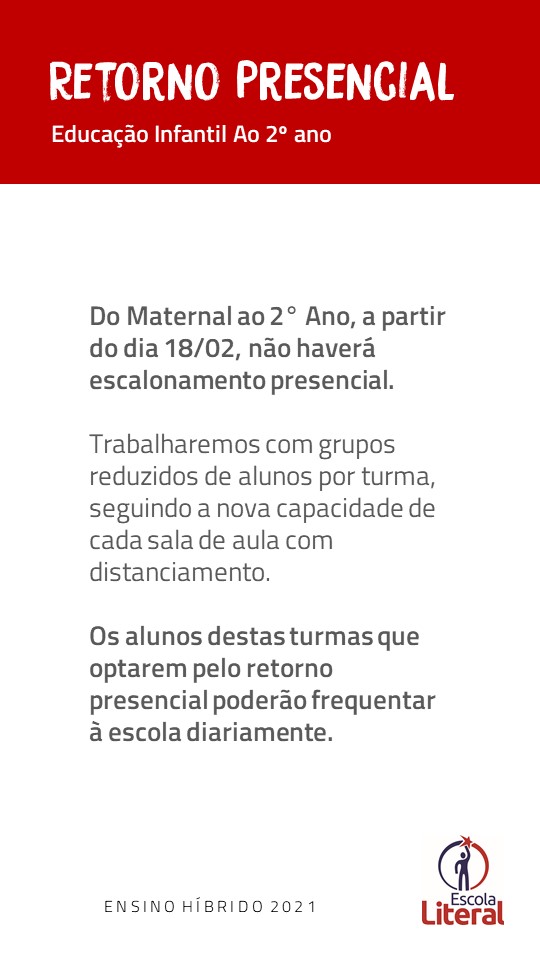 RETORNO PRESENCIAL

Educação Infantil Ao 2º ano

Do Maternal ao 2° Ano, a partir do dia 18/02, não haverá escalonamento presencial.

Trabalharemos com grupos reduzidos de alunos por turma, seguindo a nova capacidade de cada sala de aula com distanciamento.

Os alunos destas turmas que optarem pelo retorno presencial poderão frequentar à escola diariamente.

ENSINO HÍBRIDO 2021

Escola Literal